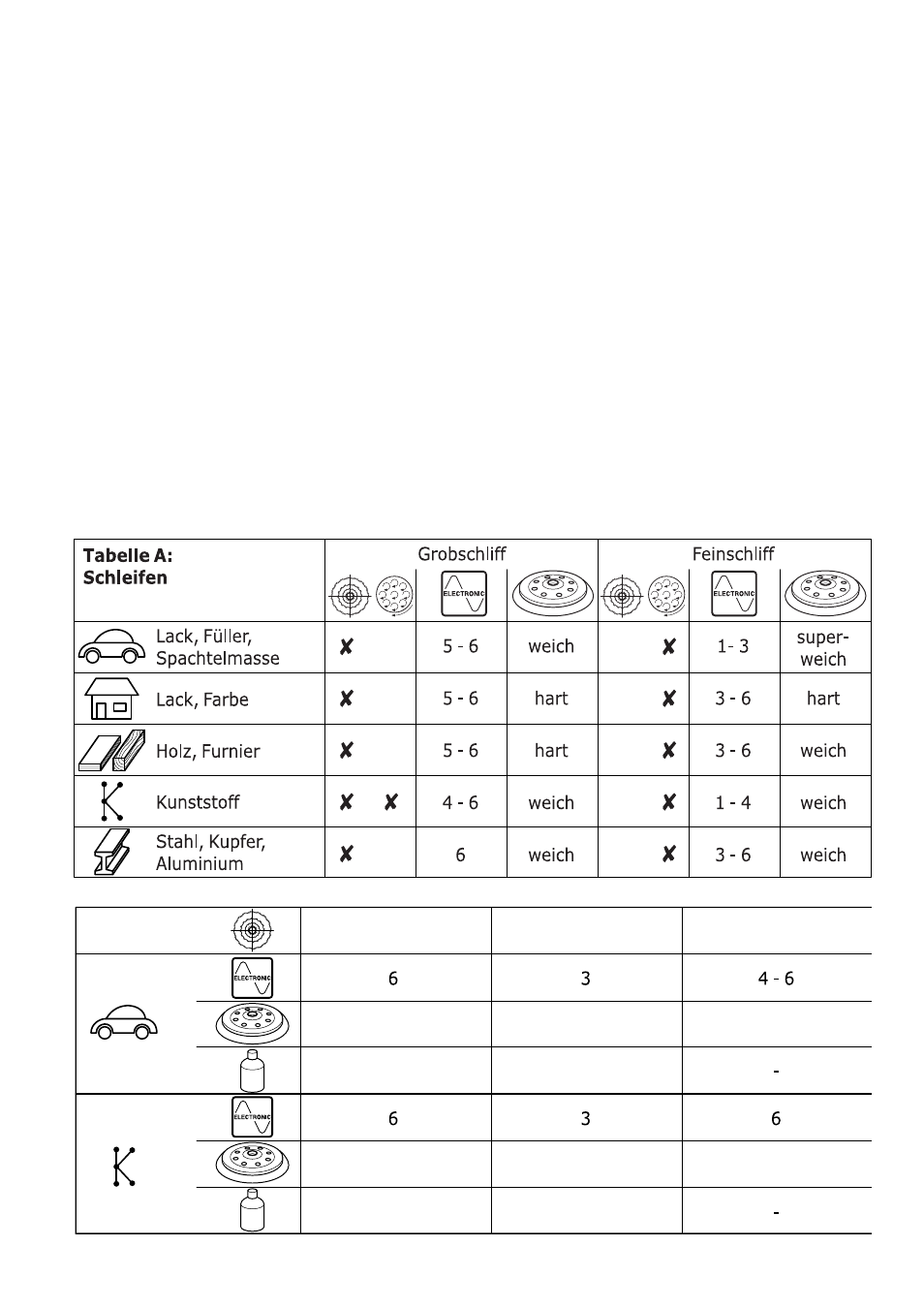 | Tabelle A: Schleifen | Grobschliff | | | | Feinschliff | | | |
|---|---|---|---|---|---|---|---|---|
| | | | ELECTRONIC | | | | ELECTRONIC | |
| Lack, Füller, Spachtelmasse | ✘ | | 5 - 6 | weich | | ✘ | 1- 3 | super-weich |
| Lack, Farbe | ✘ | | 5 - 6 | hart | | ✘ | 3 - 6 | hart |
| Holz, Furnier | ✘ | | 5 - 6 | hart | | ✘ | 3 - 6 | weich |
| Kunststoff | ✘ | ✘ | 4 - 6 | weich | | ✘ | 1 - 4 | weich |
| Stahl, Kupfer, Aluminium | ✘ | | 6 | weich | | ✘ | 3 - 6 | weich |

| | | | | |
|---|---|---|---|---|
| | | | | |
| | ELECTRONIC | 6 | 3 | 4 - 6 |
| | | | | |
| | | | | - |
| | ELECTRONIC | 6 | 3 | 6 |
| | | | | |
| | | | | - |